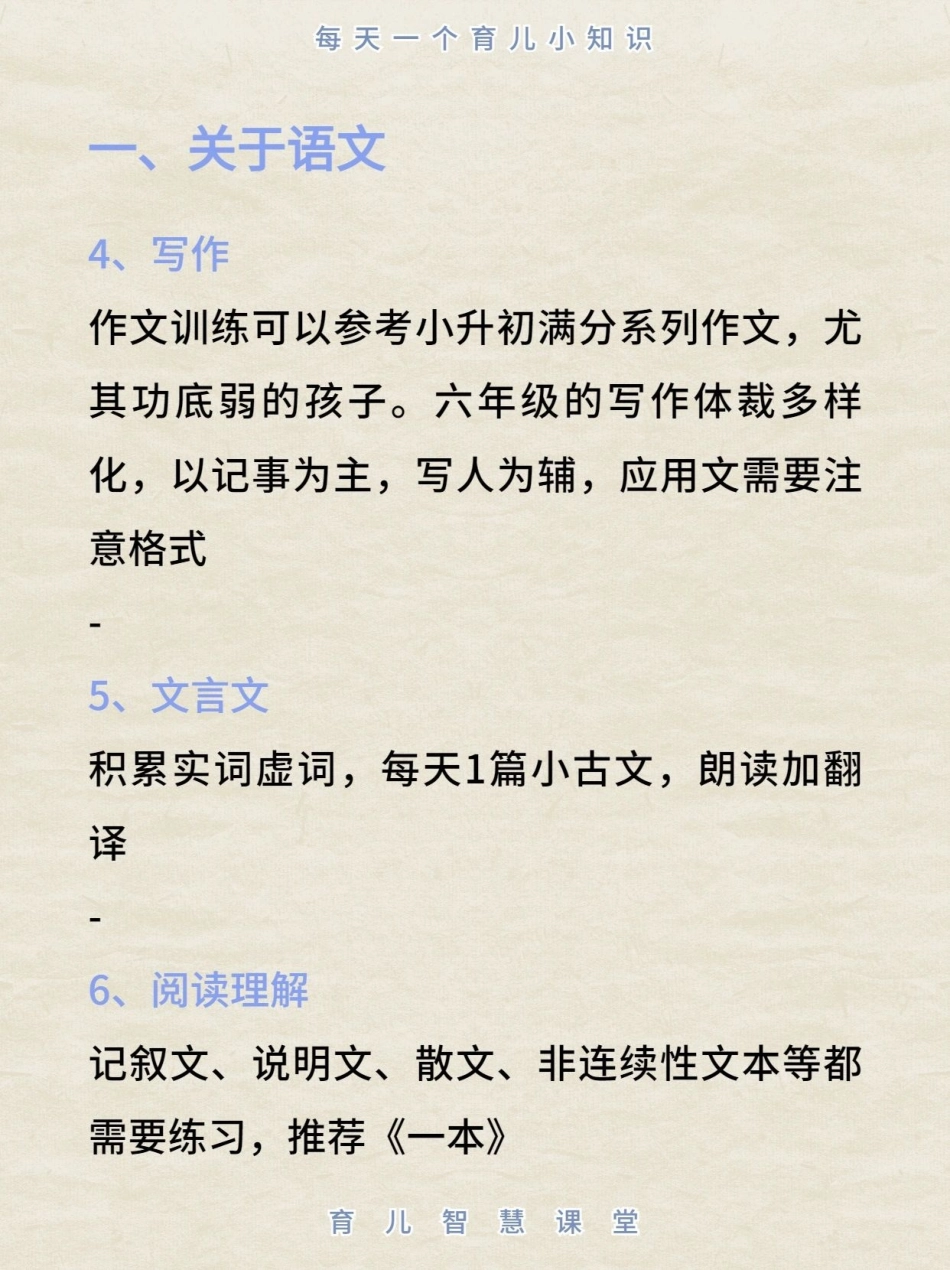 每天一个育儿小知识

一、关于语文

4、写作

作文训练可以参考小升初满分系列作文，尤其功底弱的孩子。六年级的写作体裁多样化，以记事为主，写人为辅，应用文需要注意格式

-

5、文言文

积累实词虚词，每天1篇小古文，朗读加翻译

-

6、阅读理解

记叙文、说明文、散文、非连续性文本等都需要练习，推荐《一本》

育儿智慧课堂